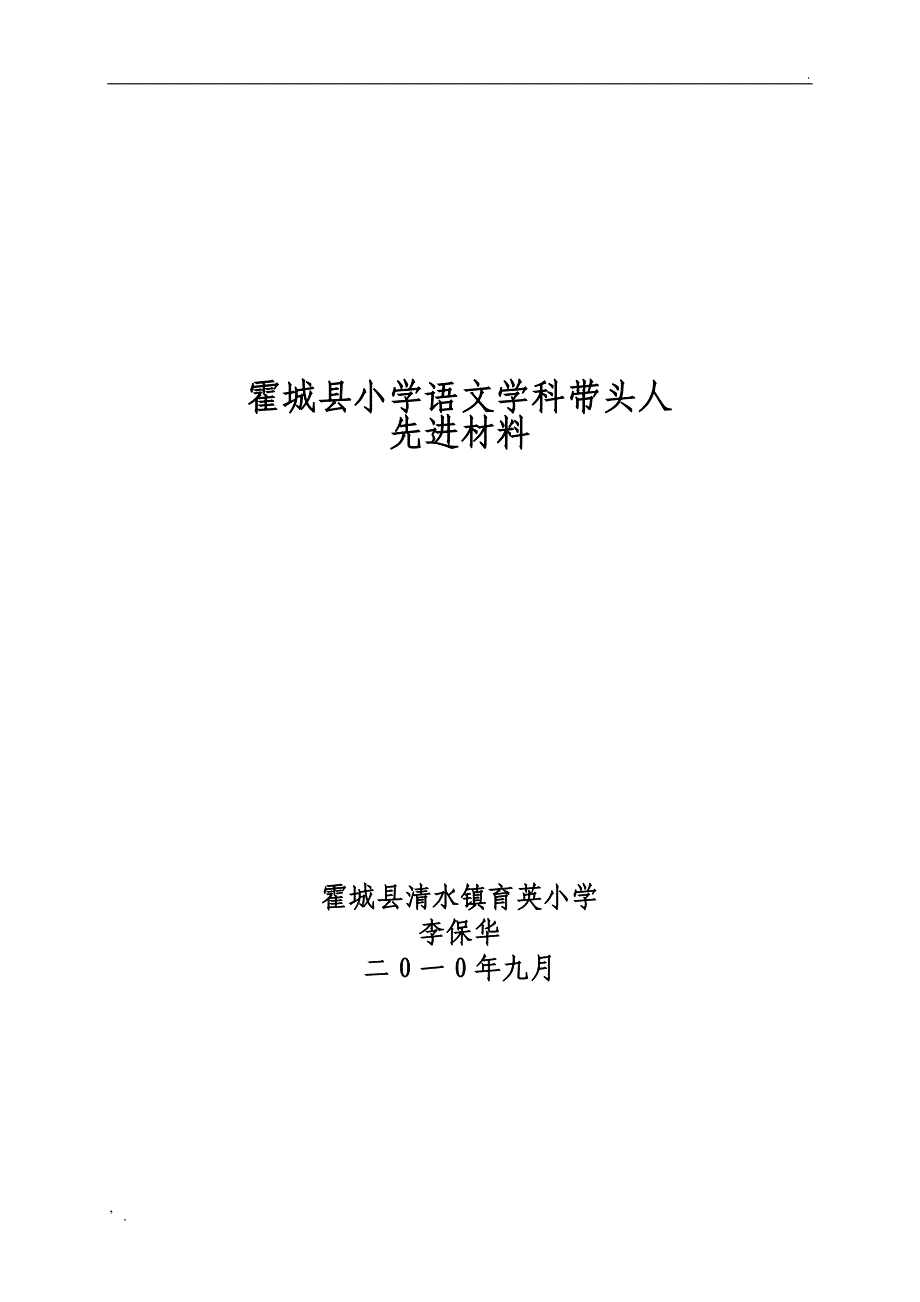 .

霍城县小学语文学科带头人
先进材料

霍城县清水镇育英小学
李保华
二0一0年九月

' .